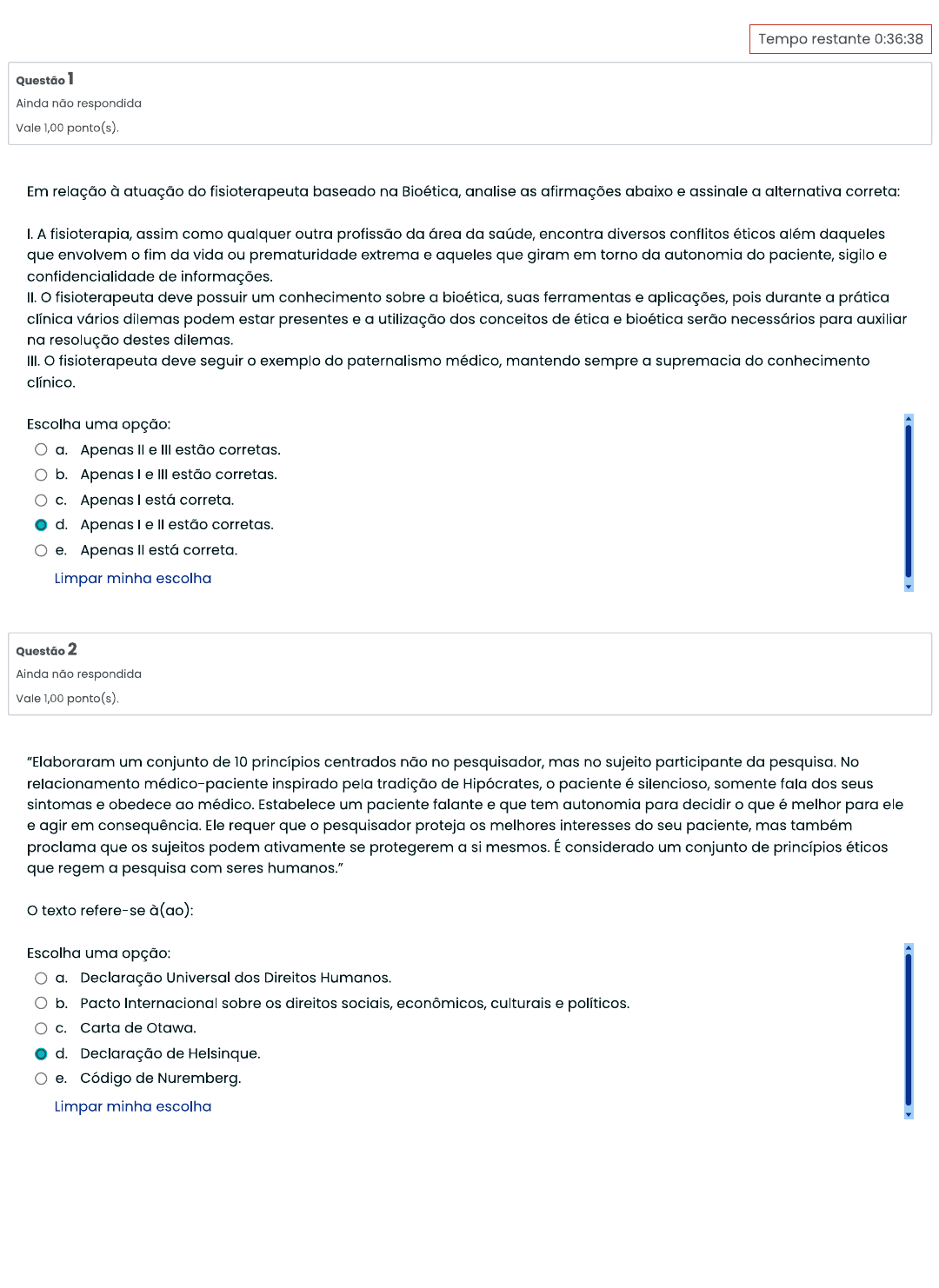 Tempo restante 0:36:38

Questão 1
Ainda não respondida
Vale 1,00 ponto(s).

Em relação à atuação do fisioterapeuta baseado na Bioética, analise as afirmações abaixo e assinale a alternativa correta:

I. A fisioterapia, assim como qualquer outra profissão da área da saúde, encontra diversos conflitos éticos além daqueles que envolvem o fim da vida ou prematuridade extrema e aqueles que giram em torno da autonomia do paciente, sigilo e confidencialidade de informações.
II. O fisioterapeuta deve possuir um conhecimento sobre a bioética, suas ferramentas e aplicações, pois durante a prática clínica vários dilemas podem estar presentes e a utilização dos conceitos de ética e bioética serão necessários para auxiliar na resolução destes dilemas.
III. O fisioterapeuta deve seguir o exemplo do paternalismo médico, mantendo sempre a supremacia do conhecimento clínico.

Escolha uma opção:
a. Apenas II e III estão corretas.
b. Apenas I e III estão corretas.
c. Apenas I está correta.
d. Apenas I e II estão corretas.
e. Apenas II está correta.
Limpar minha escolha

Questão 2
Ainda não respondida
Vale 1,00 ponto(s).

“Elaboraram um conjunto de 10 princípios centrados não no pesquisador, mas no sujeito participante da pesquisa. No relacionamento médico-paciente inspirado pela tradição de Hipócrates, o paciente é silencioso, somente fala dos seus sintomas e obedece ao médico. Estabelece um paciente falante e que tem autonomia para decidir o que é melhor para ele e agir em consequência. Ele requer que o pesquisador proteja os melhores interesses do seu paciente, mas também proclama que os sujeitos podem ativamente se protegerem a si mesmos. É considerado um conjunto de princípios éticos que regem a pesquisa com seres humanos.”

O texto refere-se à(ao):

Escolha uma opção:
a. Declaração Universal dos Direitos Humanos.
b. Pacto Internacional sobre os direitos sociais, econômicos, culturais e políticos.
c. Carta de Otawa.
d. Declaração de Helsinque.
e. Código de Nuremberg.
Limpar minha escolha